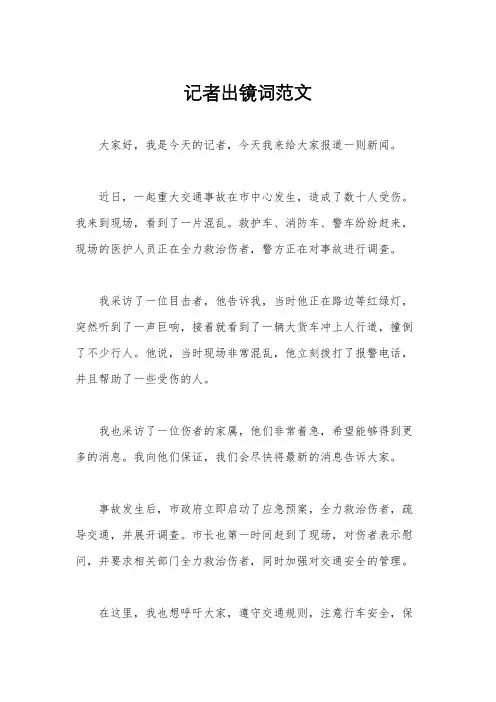 记者出镜词范文

大家好，我是今天的记者，今天我来给大家报道一则新闻。

近日，一起重大交通事故在市中心发生，造成了数十人受伤。我来到现场，看到了一片混乱。救护车、消防车、警车纷纷赶来，现场的医护人员正在全力救治伤者，警方正在对事故进行调查。

我采访了一位目击者，他告诉我，当时他正在路边等红绿灯，突然听到了一声巨响，接着就看到了一辆大货车冲上人行道，撞倒了不少行人。他说，当时现场非常混乱，他立刻拨打了报警电话，并且帮助了一些受伤的人。

我也采访了一位伤者的家属，他们非常着急，希望能够得到更多的消息。我向他们保证，我们会尽快将最新的消息告诉大家。

事故发生后，市政府立即启动了应急预案，全力救治伤者，疏导交通，并展开调查。市长也第一时间赶到了现场，对伤者表示慰问，并要求相关部门全力救治伤者，同时加强对交通安全的管理。

在这里，我也想呼吁大家，遵守交通规则，注意行车安全，保